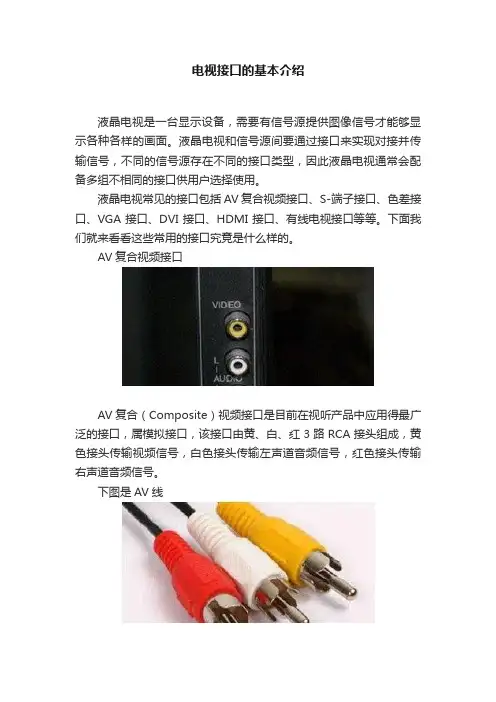 电视接口的基本介绍

液晶电视是一台显示设备，需要有信号源提供图像信号才能够显示各种各样的画面。液晶电视和信号源间要通过接口来实现对接并传输信号，不同的信号源存在不同的接口类型，因此液晶电视通常会配备多组不相同的接口供用户选择使用。

液晶电视常见的接口包括AV复合视频接口、S-端子接口、色差接口、VGA接口、DVI接口、HDMI接口、有线电视接口等等。下面我们就来看看这些常用的接口究竟是什么样的。

AV复合视频接口

VIDEO
L
AUDIO

AV复合（Composite）视频接口是目前在视听产品中应用得最广泛的接口，属模拟接口，该接口由黄、白、红3路RCA接头组成，黄色接头传输视频信号，白色接头传输左声道音频信号，红色接头传输右声道音频信号。

下图是AV线